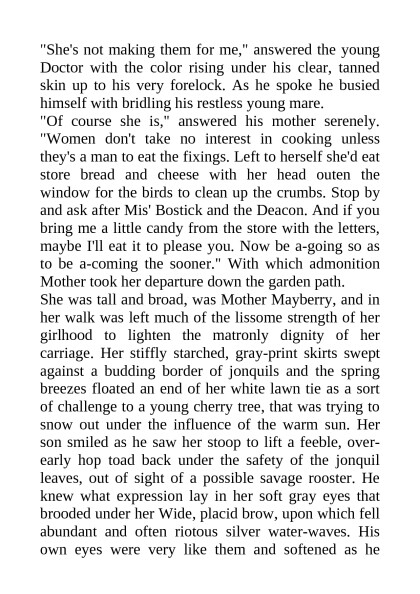 "She's not making them for me," answered the young Doctor with the color rising under his clear, tanned skin up to his very forelock. As he spoke he busied himself with bridling his restless young mare.

"Of course she is," answered his mother serenely. "Women don't take no interest in cooking unless they's a man to eat the fixings. Left to herself she'd eat store bread and cheese with her head outen the window for the birds to clean up the crumbs. Stop by and ask after Mis' Bostick and the Deacon. And if you bring me a little candy from the store with the letters, maybe I'll eat it to please you. Now be a-going so as to be a-coming the sooner." With which admonition Mother took her departure down the garden path.

She was tall and broad, was Mother Mayberry, and in her walk was left much of the lissome strength of her girlhood to lighten the matronly dignity of her carriage. Her stiffly starched, gray-print skirts swept against a budding border of jonquils and the spring breezes floated an end of her white lawn tie as a sort of challenge to a young cherry tree, that was trying to snow out under the influence of the warm sun. Her son smiled as he saw her stoop to lift a feeble, over-early hop toad back under the safety of the jonquil leaves, out of sight of a possible savage rooster. He knew what expression lay in her soft gray eyes that brooded under her Wide, placid brow, upon which fell abundant and often riotous silver water-waves. His own eyes were very like them and softened as he